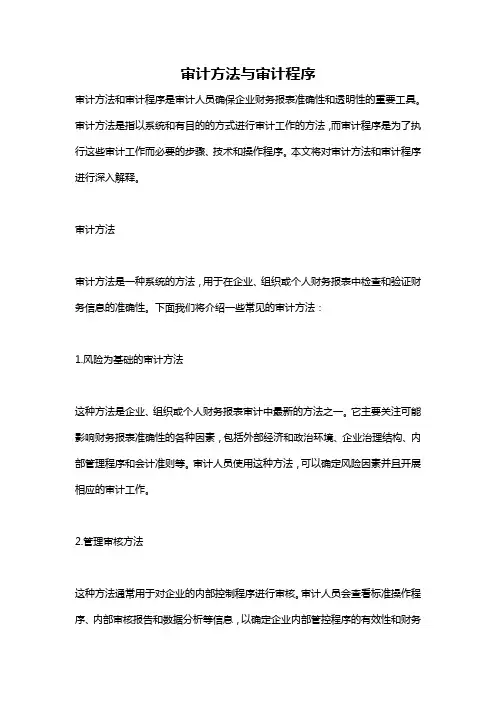 审计方法与审计程序

审计方法和审计程序是审计人员确保企业财务报表准确性和透明性的重要工具。审计方法是指以系统和有目的的方式进行审计工作的方法，而审计程序是为了执行这些审计工作而必要的步骤、技术和操作程序。本文将对审计方法和审计程序进行深入解释。

审计方法

审计方法是一种系统的方法，用于在企业、组织或个人财务报表中检查和验证财务信息的准确性。下面我们将介绍一些常见的审计方法：

1.风险为基础的审计方法

这种方法是企业、组织或个人财务报表审计中最新的方法之一。它主要关注可能影响财务报表准确性的各种因素，包括外部经济和政治环境、企业治理结构、内部管理程序和会计准则等。审计人员使用这种方法，可以确定风险因素并且开展相应的审计工作。

2.管理审核方法

这种方法通常用于对企业的内部控制程序进行审核。审计人员会查看标准操作程序、内部审核报告和数据分析等信息，以确定企业内部管控程序的有效性和财务